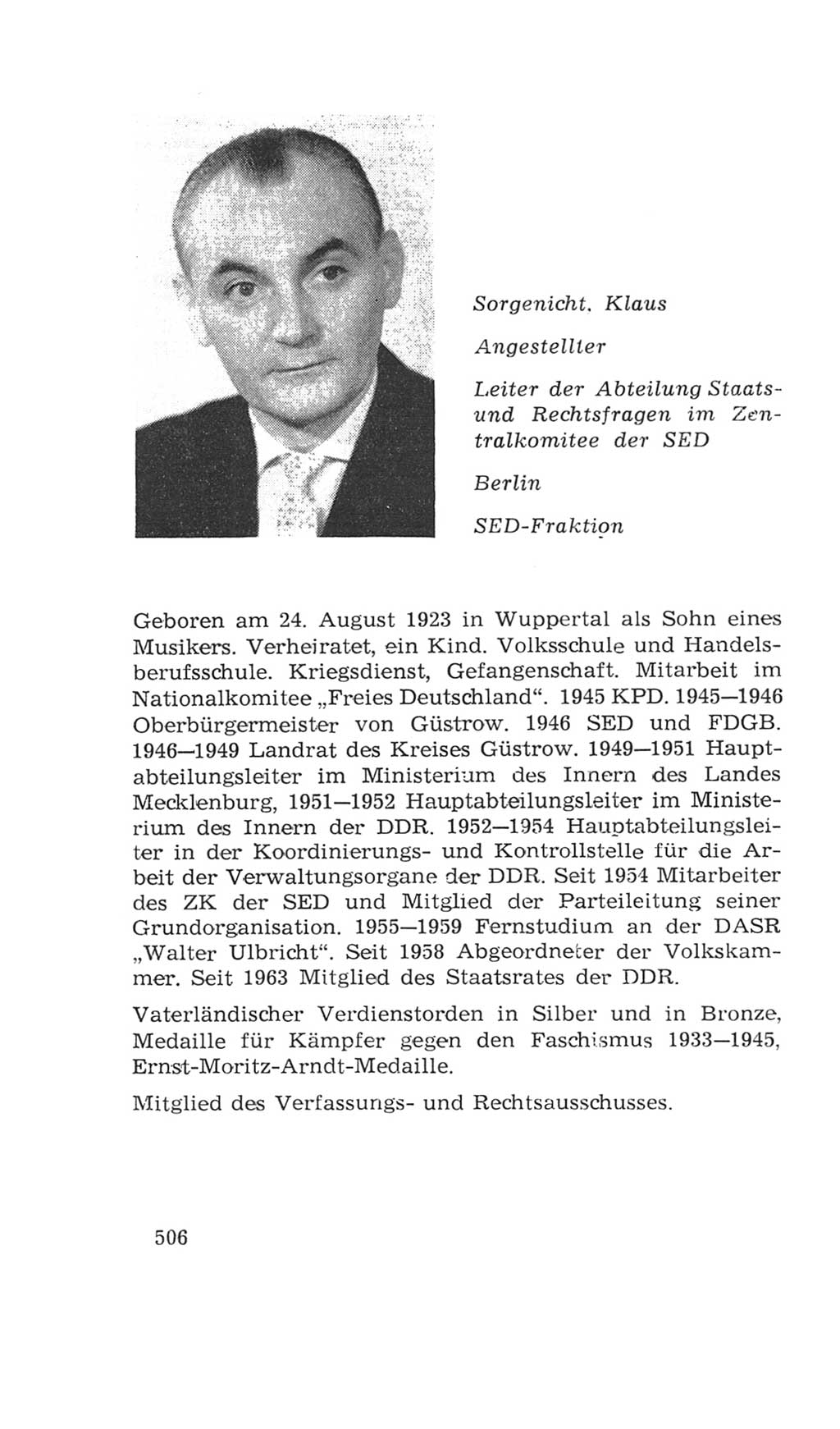 Sorgenicht, Klaus

Angestellter

Leiter der Abteilung Staats- und Rechtsfragen im Zentralkomitee der SED

Berlin

SED-Fraktion

Geboren am 24. August 1923 in Wuppertal als Sohn eines Musikers. Verheiratet, ein Kind. Volksschule und Handelsberufsschule. Kriegsdienst, Gefangenschaft. Mitarbeit im Nationalkomitee „Freies Deutschland“. 1945 KPD. 1945—1946 Oberbürgermeister von Güstrow. 1946 SED und FDGB. 1946—1949 Landrat des Kreises Güstrow. 1949—1951 Hauptabteilungsleiter im Ministerium des Innern des Landes Mecklenburg, 1951—1952 Hauptabteilungsleiter im Ministerium des Innern der DDR. 1952—1954 Hauptabteilungsleiter in der Koordinierungs- und Kontrollstelle für die Arbeit der Verwaltungsorgane der DDR. Seit 1954 Mitarbeiter des ZK der SED und Mitglied der Parteileitung seiner Grundorganisation. 1955—1959 Fernstudium an der DASR „Walter Ulbricht“. Seit 1958 Abgeordneter der Volkskammer. Seit 1963 Mitglied des Staatsrates der DDR.

Vaterländischer Verdienstorden in Silber und in Bronze, Medaille für Kämpfer gegen den Faschismus 1933—1945, Ernst-Moritz-Arndt-Medaille.

Mitglied des Verfassungs- und Rechtsausschusses.

506